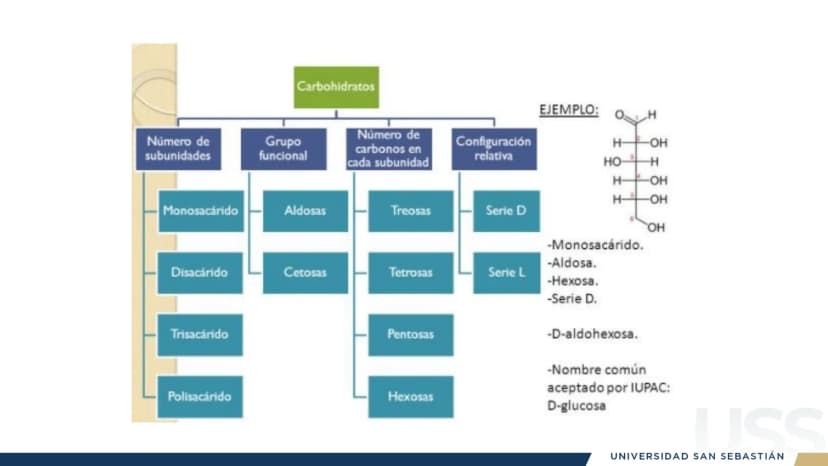 Carbohidratos

Número de subunidades

Monosacárido

Disacárido

Trisacárido

Polisacárido

Grupo funcional

Aldosas

Cetosas

Número de carbonos en cada subunidad

Treosas

Tetrosas

Pentosas

Hexosas

Configuración relativa

Serie D

Serie L

EJEMPLO:

O H
H OH
HO H
H OH
H OH
OH

-Monosacárido.
-Aldosa.
-Hexosa.
-Serie D.

-D-aldohexosa.

-Nombre común aceptado por IUPAC: D-glucosa

UNIVERSIDAD SAN SEBASTIÁN

USS